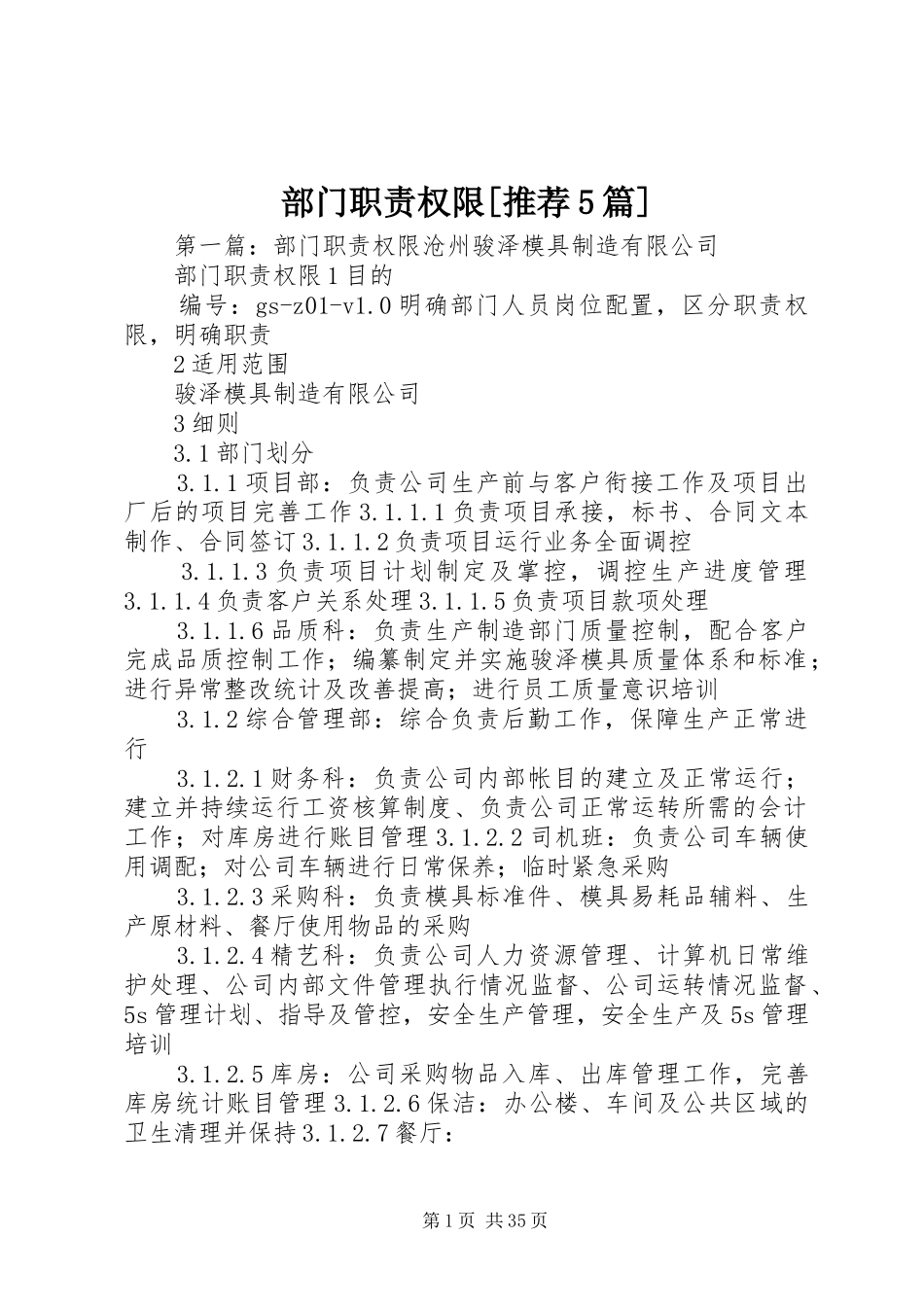 部门职责权限[推荐5篇]

第一篇：部门职责权限沧州骏泽模具制造有限公司

部门职责权限1目的

编号：gs-z01-v1.0明确部门人员岗位配置，区分职责权限，明确职责

2适用范围

骏泽模具制造有限公司

3细则

3.1部门划分

3.1.1项目部：负责公司生产前与客户衔接工作及项目出厂后的项目完善工作3.1.1.1负责项目承接，标书、合同文本制作、合同签订3.1.1.2负责项目运行业务全面调控

3.1.1.3负责项目计划制定及掌控，调控生产进度管理3.1.1.4负责客户关系处理3.1.1.5负责项目款项处理

3.1.1.6品质科：负责生产制造部门质量控制，配合客户完成品质控制工作；编纂制定并实施骏泽模具质量体系和标准；进行异常整改统计及改善提高；进行员工质量意识培训

3.1.2综合管理部：综合负责后勤工作，保障生产正常进行

3.1.2.1财务科：负责公司内部帐目的建立及正常运行；建立并持续运行工资核算制度、负责公司正常运转所需的会计工作；对库房进行账目管理3.1.2.2司机班：负责公司车辆使用调配；对公司车辆进行日常保养；临时紧急采购

3.1.2.3采购科：负责模具标准件、模具易耗品辅料、生产原材料、餐厅使用物品的采购

3.1.2.4精艺科：负责公司人力资源管理、计算机日常维护处理、公司内部文件管理执行情况监督、公司运转情况监督、5s管理计划、指导及管控，安全生产管理，安全生产及5s管理培训

3.1.2.5库房：公司采购物品入库、出库管理工作，完善库房统计账目管理3.1.2.6保洁：办公楼、车间及公共区域的卫生清理并保持3.1.2.7餐厅：

第1页 共35页